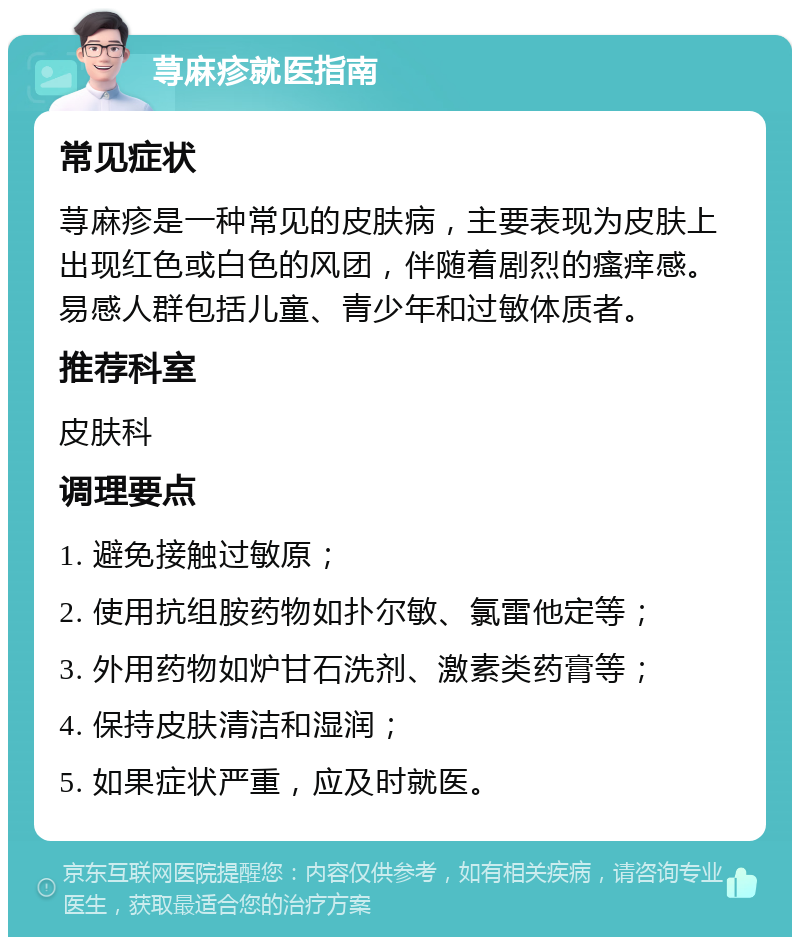 荨麻疹就医指南

常见症状

荨麻疹是一种常见的皮肤病，主要表现为皮肤上出现红色或白色的风团，伴随着剧烈的瘙痒感。易感人群包括儿童、青少年和过敏体质者。

推荐科室

皮肤科

调理要点

1. 避免接触过敏原；

2. 使用抗组胺药物如扑尔敏、氯雷他定等；

3. 外用药物如炉甘石洗剂、激素类药膏等；

4. 保持皮肤清洁和湿润；

5. 如果症状严重，应及时就医。

京东互联网医院提醒您：内容仅供参考，如有相关疾病，请咨询专业医生，获取最适合您的治疗方案